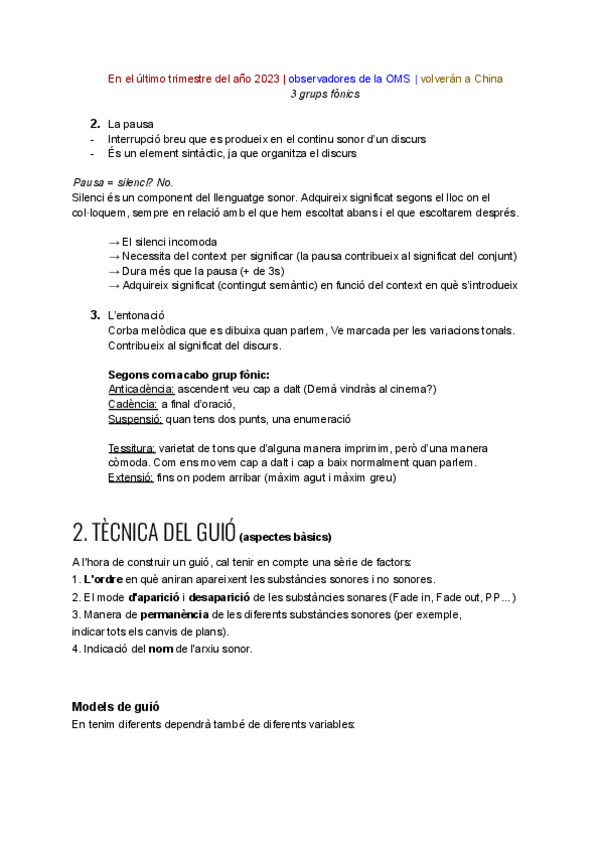 En el último trimestre del año 2023 | observadores de la OMS | volverán a China
3 grups fònics

2. La pausa
- Interrupció breu que es produeix en el continu sonor d'un discurs
- És un element sintàctic, ja que organitza el discurs

Pausa = silenci? No.
Silenci és un component del llenguatge sonor. Adquireix significat segons el lloc on el col·loquem, sempre en relació amb el que hem escoltat abans i el que escoltarem després.

→ El silenci incomoda
→ Necessita del context per significar (la pausa contribueix al significat del conjunt)
→ Dura més que la pausa (+ de 3s)
→ Adquireix significat (contingut semàntic) en funció del context en què s'introdueix

3. L'entonació
Corba melòdica que es dibuixa quan parlem, Ve marcada per les variacions tonals. Contribueix al significat del discurs.

Segons com acabo grup fònic:
Anticadència: ascendent veu cap a dalt (Demà vindràs al cinema?)
Cadència: a final d'oració,
Suspensió: quan tens dos punts, una enumeració

Tessitura: varietat de tons que d'alguna manera imprimim, però d'una manera còmoda. Com ens movem cap a dalt i cap a baix normalment quan parlem.
Extensió: fins on podem arribar (màxim agut i màxim greu)

2. TÈCNICA DEL GUIÓ (aspectes bàsics)

A l'hora de construir un guió, cal tenir en compte una sèrie de factors:
1. L'ordre en què aniran apareixent les substàncies sonores i no sonores.
2. El mode d'aparició i desaparició de les substàncies sonares (Fade in, Fade out, PP...)
3. Manera de permanència de les diferents substàncies sonores (per exemple, indicar tots els canvis de plans).
4. Indicació del nom de l'arxiu sonor.

Models de guió
En tenim diferents dependrà també de diferents variables: